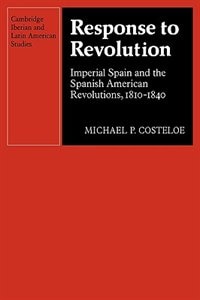 Cambridge Iberian and Latin American Studies

Response to Revolution

Imperial Spain and the Spanish American Revolutions, 1810-1840

MICHAEL P. COSTELOE